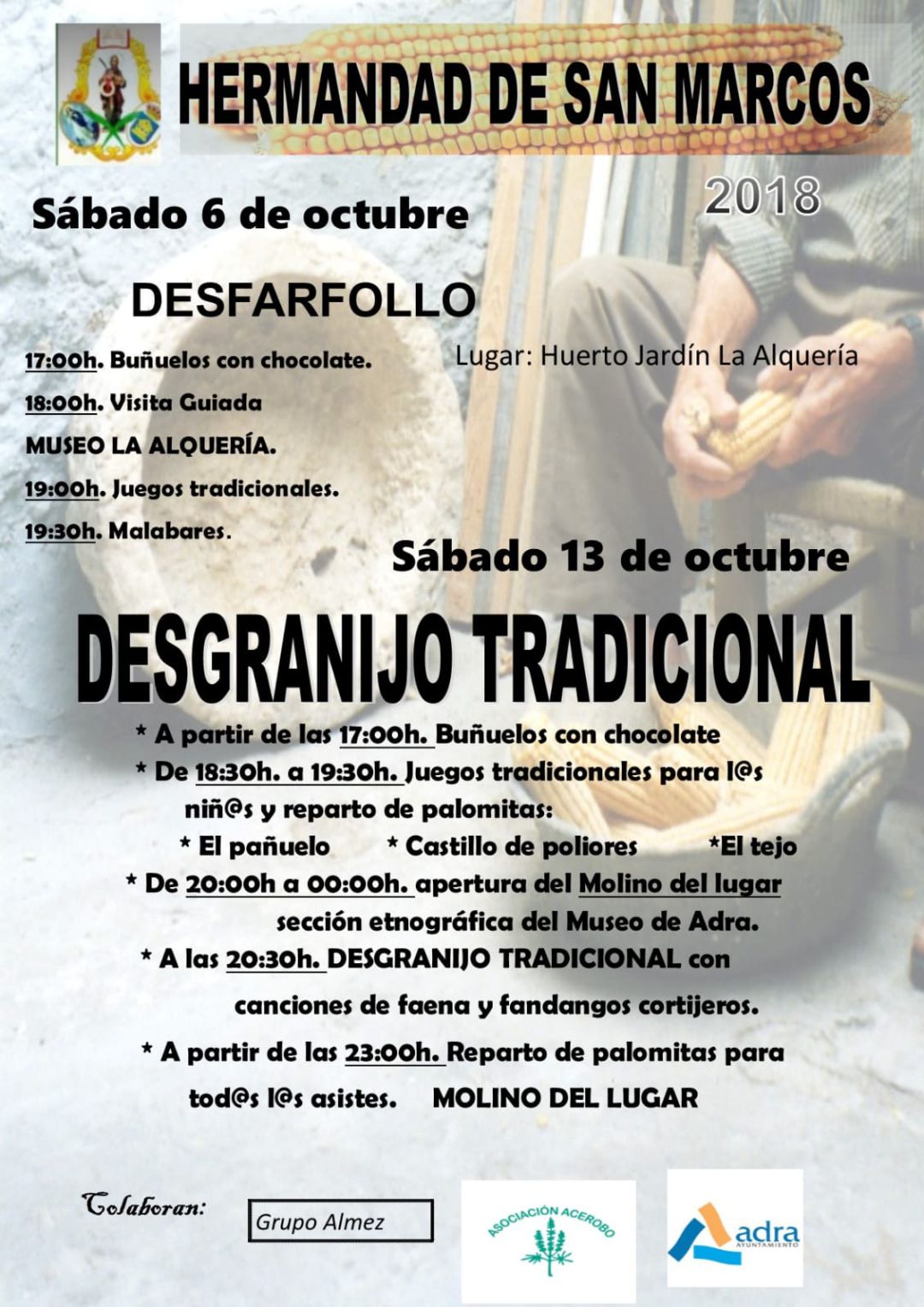 HERMANDAD DE SAN MARCOS

2018

Sábado 6 de octubre

DESFARFOLLO

Lugar: Huerto Jardín La Alquería

17:00h. Buñuelos con chocolate.

18:00h. Visita Guiada

MUSEO LA ALQUERÍA.

19:00h. Juegos tradicionales.

19:30h. Malabares.

Sábado 13 de octubre

DESGRANIJO TRADICIONAL

* A partir de las 17:00h. Buñuelos con chocolate

* De 18:30h. a 19:30h. Juegos tradicionales para l@s niñ@s y reparto de palomitas:

* El pañuelo * Castillo de poliores *El tejo

* De 20:00h a 00:00h. apertura del Molino del lugar sección etnográfica del Museo de Adra.

* A las 20:30h. DESGRANIJO TRADICIONAL con canciones de faena y fandangos cortijeros.

* A partir de las 23:00h. Reparto de palomitas para tod@s l@s asistes. MOLINO DEL LUGAR

Colaboran:

Grupo Almez

ASOCIACIÓN ACEROBO

adra AYUNTAMIENTO